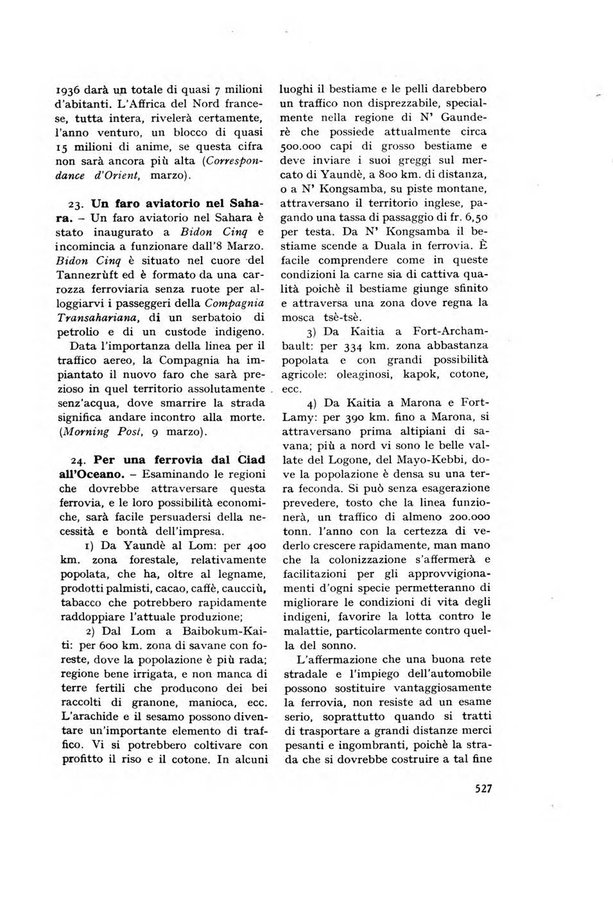 1936 darà un totale di quasi 7 milioni d'abitanti. L'Affrica del Nord francese, tutta intera, rivelerà certamente, l'anno venturo, un blocco di quasi 15 milioni di anime, se questa cifra non sarà ancora più alta (Correspondance d'Orient, marzo).

23. Un faro aviatorio nel Sahara. – Un faro aviatorio nel Sahara è stato inaugurato a Bidon Cinq e incomincia a funzionare dall'8 Marzo. Bidon Cinq è situato nel cuore del Tannezrùft ed è formato da una carrozza ferroviaria senza ruote per alloggiarvi i passeggeri della Compagnia Transahariana, di un serbatoio di petrolio e di un custode indigeno.

Data l'importanza della linea per il traffico aereo, la Compagnia ha impiantato il nuovo faro che sarà prezioso in quel territorio assolutamente senz'acqua, dove smarrire la strada significa andare incontro alla morte. (Morning Post, 9 marzo).

24. Per una ferrovia dal Ciad all'Oceano. – Esaminando le regioni che dovrebbe attraversare questa ferrovia, e le loro possibilità economiche, sarà facile persuadersi della necessità e bontà dell'impresa.

1) Da Yaundè al Lom: per 400 km. zona forestale, relativamente popolata, che ha, oltre al legname, prodotti palmisti, cacao, caffè, caucciù, tabacco che potrebbero rapidamente raddoppiare l'attuale produzione;

2) Dal Lom a Baibokum-Kaiti: per 600 km. zona di savane con foreste, dove la popolazione è più rada; regione bene irrigata, e non manca di terre fertili che producono dei bei raccolti di granone, manioca, ecc. L'arachide e il sesamo possono diventare un'importante elemento di traffico. Vi si potrebbero coltivare con profitto il riso e il cotone. In alcuni luoghi il bestiame e le pelli darebbero un traffico non disprezzabile, specialmente nella regione di N' Gaunderè che possiede attualmente circa 500.000 capi di grosso bestiame e deve inviare i suoi greggi sul mercato di Yaundè, a 800 km. di distanza, o a N' Kongsamba, su piste montane, attraversano il territorio inglese, pagando una tassa di passaggio di fr. 6,50 per testa. Da N' Kongsamba il bestiame scende a Duala in ferrovia. È facile comprendere come in queste condizioni la carne sia di cattiva qualità poichè il bestiame giunge sfinito e attraversa una zona dove regna la mosca tsè-tsè.

3) Da Kaitia a Fort-Archambault: per 334 km. zona abbastanza popolata e con grandi possibilità agricole: oleaginosi, kapok, cotone, ecc.

4) Da Kaitia a Marona e Fort-Lamy: per 390 km. fino a Marona, si attraversano prima altipiani di savana; più a nord vi sono le belle vallate del Logone, del Mayo-Kebbi, dove la popolazione è densa su una terra feconda. Si può senza esagerazione prevedere, tosto che la linea funzionerà, un traffico di almeno 200.000 tonn. l'anno con la certezza di vederlo crescere rapidamente, man mano che la colonizzazione s'affermerà e facilitazioni per gli approvvigionamenti d'ogni specie permetteranno di migliorare le condizioni di vita degli indigeni, favorire la lotta contro le malattie, particolarmente contro quella del sonno.

L'affermazione che una buona rete stradale e l'impiego dell'automobile possono sostituire vantaggiosamente la ferrovia, non resiste ad un esame serio, soprattutto quando si tratti di trasportare a grandi distanze merci pesanti e ingombranti, poichè la strada che si dovrebbe costruire a tal fine

527